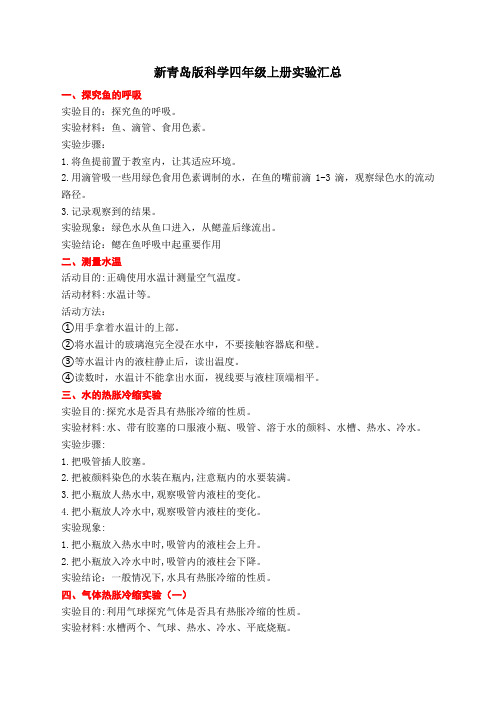 新青岛版科学四年级上册实验汇总

一、探究鱼的呼吸

实验目的：探究鱼的呼吸。

实验材料：鱼、滴管、食用色素。

实验步骤：

1.将鱼提前置于教室内，让其适应环境。

2.用滴管吸一些用绿色食用色素调制的水，在鱼的嘴前滴 1-3 滴，观察绿色水的流动路径。

3.记录观察到的结果。

实验现象：绿色水从鱼口进入，从鳃盖后缘流出。

实验结论：鳃在鱼呼吸中起重要作用

二、测量水温

活动目的:正确使用水温计测量空气温度。

活动材料:水温计等。

活动方法:

①用手拿着水温计的上部。

②将水温计的玻璃泡完全浸在水中，不要接触容器底和壁。

③等水温计内的液柱静止后，读出温度。

④读数时，水温计不能拿出水面，视线要与液柱顶端相平。

三、水的热胀冷缩实验

实验目的:探究水是否具有热胀冷缩的性质。

实验材料:水、带有胶塞的口服液小瓶、吸管、溶于水的颜料、水槽、热水、冷水。

实验步骤:

1.把吸管插人胶塞。

2.把被颜料染色的水装在瓶内,注意瓶内的水要装满。

3.把小瓶放人热水中,观察吸管内液柱的变化。

4.把小瓶放人冷水中,观察吸管内液柱的变化。

实验现象:

1.把小瓶放入热水中时,吸管内的液柱会上升。

2.把小瓶放入冷水中时,吸管内的液柱会下降。

实验结论：一般情况下,水具有热胀冷缩的性质。

四、气体热胀冷缩实验（一）

实验目的:利用气球探究气体是否具有热胀冷缩的性质。

实验材料:水槽两个、气球、热水、冷水、平底烧瓶。